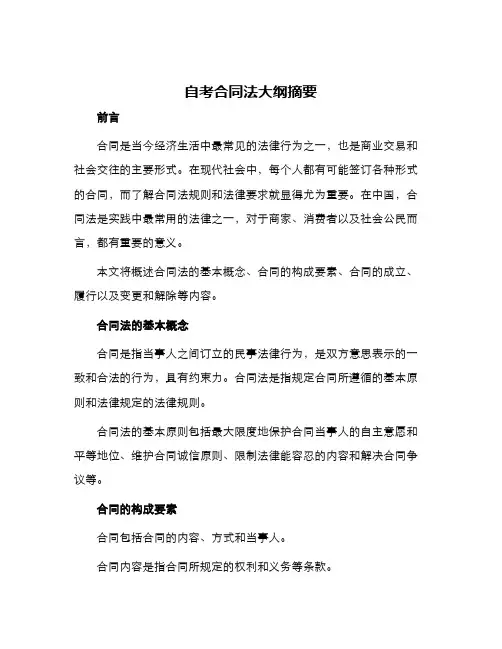 自考合同法大纲摘要

前言

合同是当今经济生活中最常见的法律行为之一，也是商业交易和社会交往的主要形式。在现代社会中，每个人都有可能签订各种形式的合同，而了解合同法规则和法律要求就显得尤为重要。在中国，合同法是实践中最常用的法律之一，对于商家、消费者以及社会公民而言，都有重要的意义。

本文将概述合同法的基本概念、合同的构成要素、合同的成立、履行以及变更和解除等内容。

合同法的基本概念

合同是指当事人之间订立的民事法律行为，是双方意思表示的一致和合法的行为，具有约束力。合同法是指规定合同所遵循的基本原则和法律规定的法律规则。

合同法的基本原则包括最大限度地保护合同当事人的自主意愿和平等地位、维护合同诚信原则、限制法律能容忍的内容和解决合同争议等。

合同的构成要素

合同包括合同的内容、方式和当事人。

合同内容是指合同所规定的权利和义务等条款。